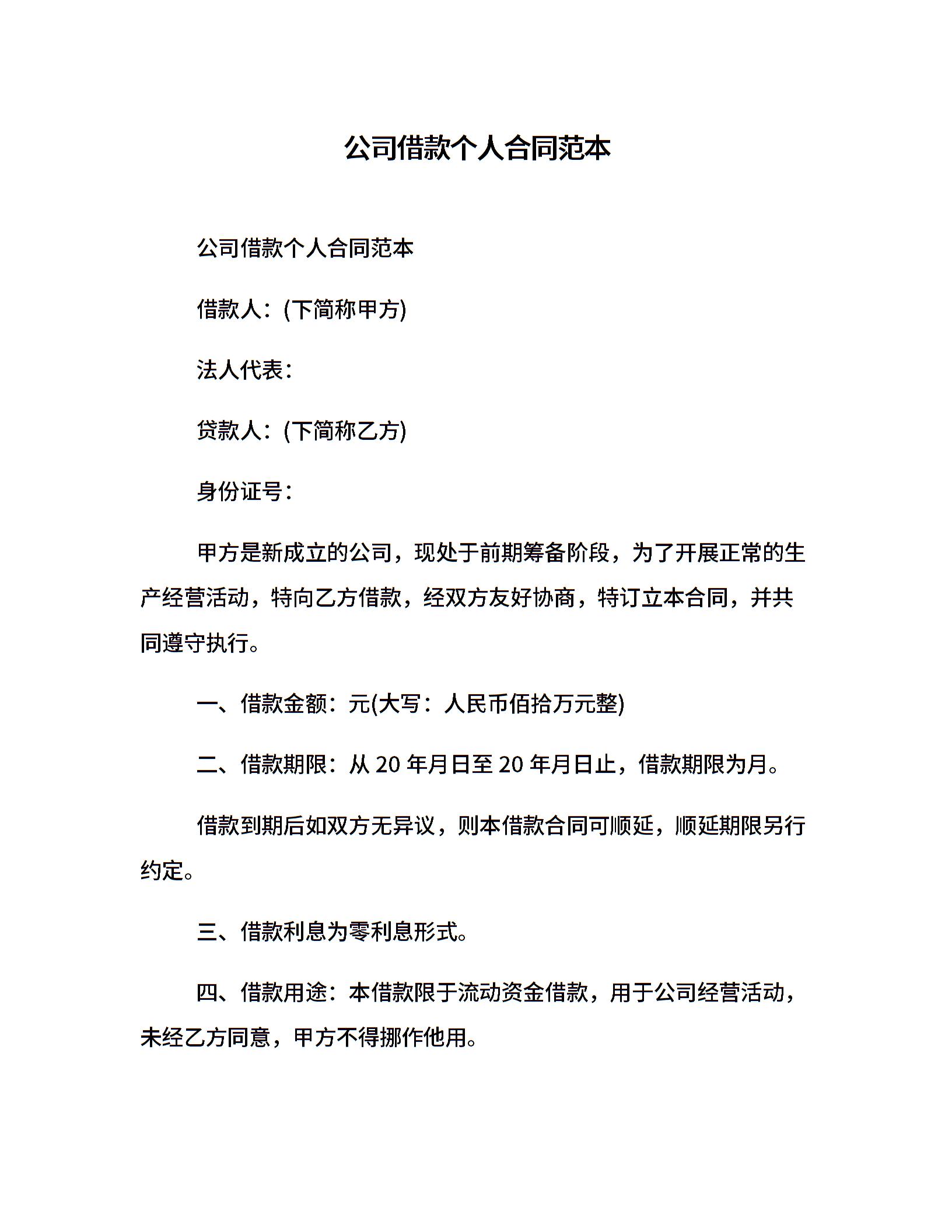 公司借款个人合同范本

公司借款个人合同范本

借款人：(下简称甲方)

法人代表：

贷款人：(下简称乙方)

身份证号：

甲方是新成立的公司，现处于前期筹备阶段，为了开展正常的生产经营活动，特向乙方借款，经双方友好协商，特订立本合同，并共同遵守执行。

一、借款金额：元(大写：人民币佰拾万元整)

二、借款期限：从 20 年月日至 20 年月日止，借款期限为月。

借款到期后如双方无异议，则本借款合同可顺延，顺延期限另行约定。

三、借款利息为零利息形式。

四、借款用途：本借款限于流动资金借款，用于公司经营活动，未经乙方同意，甲方不得挪作他用。